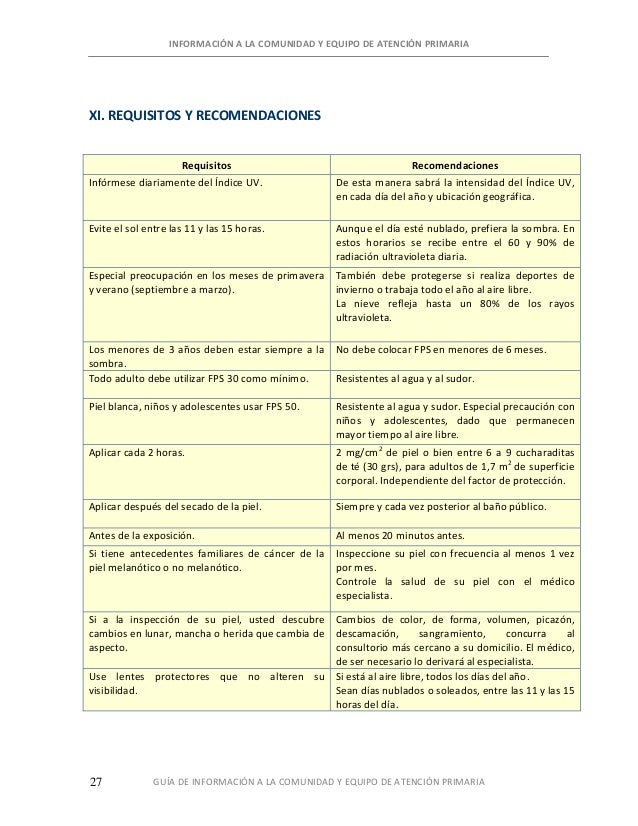 INFORMACIÓN A LA COMUNIDAD Y EQUIPO DE ATENCIÓN PRIMARIA

XI. REQUISITOS Y RECOMENDACIONES

| Requisitos | Recomendaciones |
|---|---|
| Infórmese diariamente del Índice UV. | De esta manera sabrá la intensidad del Índice UV, en cada día del año y ubicación geográfica. |
| Evite el sol entre las 11 y las 15 horas. | Aunque el día esté nublado, prefiera la sombra. En estos horarios se recibe entre el 60 y 90% de radiación ultravioleta diaria. |
| Especial preocupación en los meses de primavera y verano (septiembre a marzo). | También debe protegerse si realiza deportes de invierno o trabaja todo el año al aire libre. La nieve refleja hasta un 80% de los rayos ultravioleta. |
| Los menores de 3 años deben estar siempre a la sombra. | No debe colocar FPS en menores de 6 meses. |
| Todo adulto debe utilizar FPS 30 como mínimo. | Resistentes al agua y al sudor. |
| Piel blanca, niños y adolescentes usar FPS 50. | Resistente al agua y sudor. Especial precaución con niños y adolescentes, dado que permanecen mayor tiempo al aire libre. |
| Aplicar cada 2 horas. | 2 mg/cm$^2$ de piel o bien entre 6 a 9 cucharaditas de té (30 grs), para adultos de 1,7 m$^2$ de superficie corporal. Independiente del factor de protección. |
| Aplicar después del secado de la piel. | Siempre y cada vez posterior al baño público. |
| Antes de la exposición. | Al menos 20 minutos antes. |
| Si tiene antecedentes familiares de cáncer de la piel melanótico o no melanótico. | Inspeccione su piel con frecuencia al menos 1 vez por mes. Controle la salud de su piel con el médico especialista. |
| Si a la inspección de su piel, usted descubre cambios en lunar, mancha o herida que cambia de aspecto. | Cambios de color, de forma, volumen, picazón, descamación, sangramiento, concurra al consultorio más cercano a su domicilio. El médico, de ser necesario lo derivará al especialista. |
| Use lentes protectores que no alteren su visibilidad. | Si está al aire libre, todos los días del año. Sean días nublados o soleados, entre las 11 y las 15 horas del día. |

27 GUÍA DE INFORMACIÓN A LA COMUNIDAD Y EQUIPO DE ATENCIÓN PRIMARIA